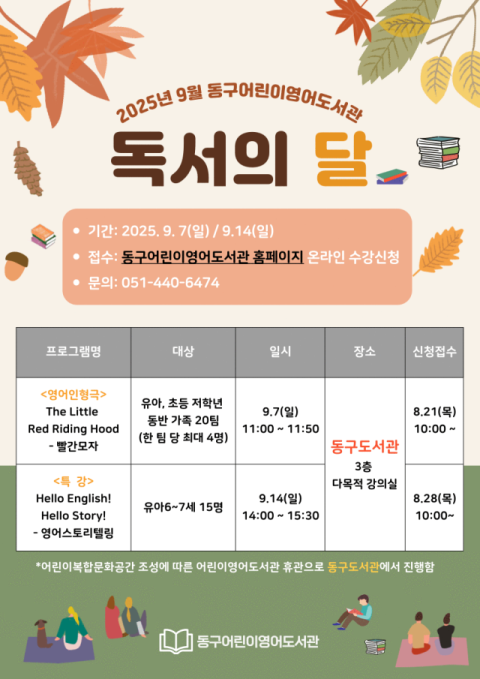 2025년 9월 동구어린이영어도서관

독서의 달

• 기간: 2025. 9. 7(일) / 9.14(일)
• 접수: 동구어린이영어도서관 홈페이지 온라인 수강신청
• 문의: 051-440-6474

| 프로그램명 | 대상 | 일시 | 장소 | 신청접수 |
|---|---|---|---|---|
| <영어인형극> The Little Red Riding Hood - 빨간모자 | 유아, 초등 저학년 동반 가족 20팀 (한 팀 당 최대 4명) | 9.7(일) 11:00 ~ 11:50 | 동구도서관 3층 다목적 강의실 | 8.21(목) 10:00 ~ |
| <특 강> Hello English! Hello Story! - 영어스토리텔링 | 유아6~7세 15명 | 9.14(일) 14:00 ~ 15:30 | | 8.28(목) 10:00~ |

*어린이복합문화공간 조성에 따른 어린이영어도서관 휴관으로 동구도서관에서 진행함

동구어린이영어도서관